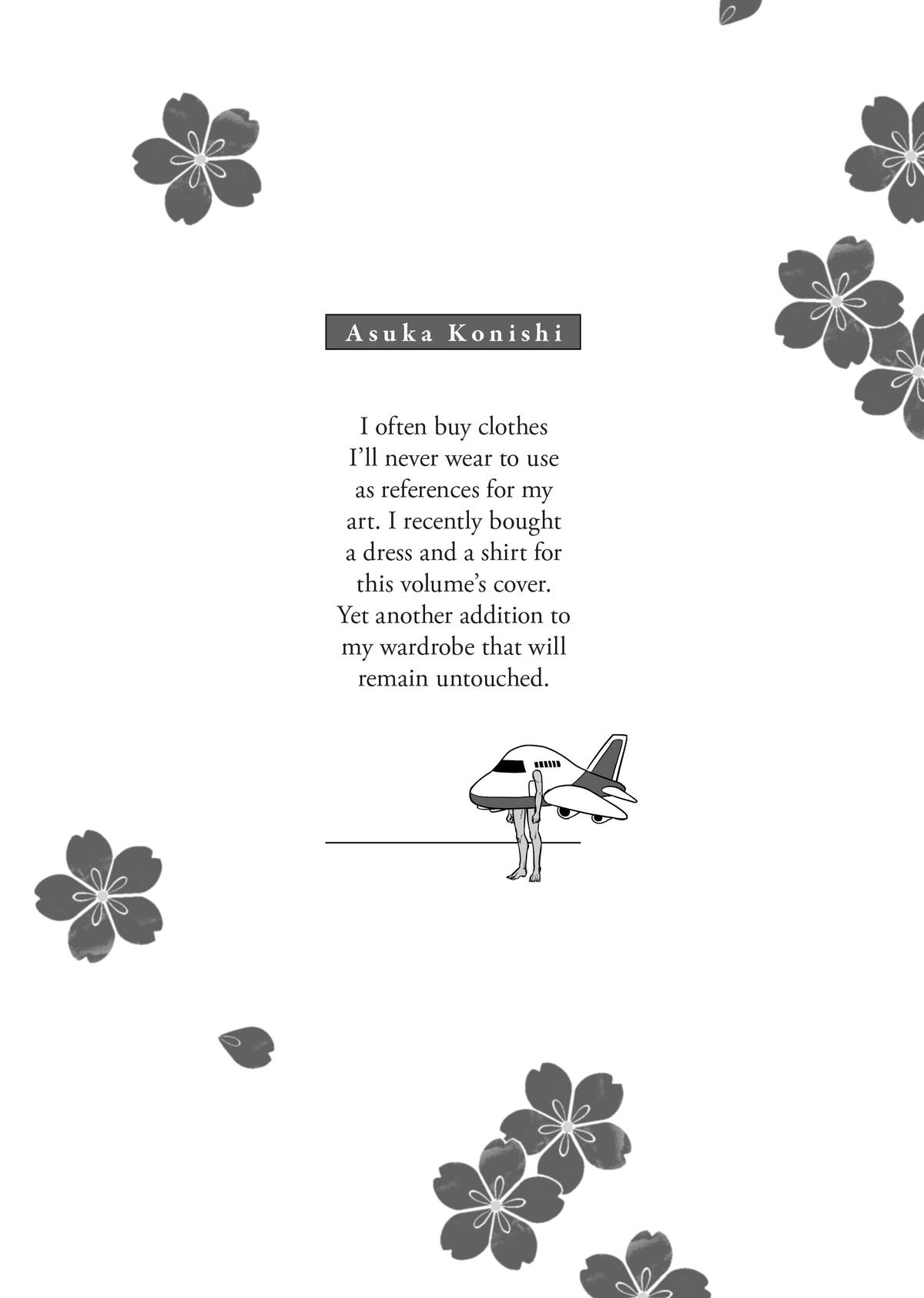 Asuka Konishi

I often buy clothes I'll never wear to use as references for my art. I recently bought a dress and a shirt for this volume's cover. Yet another addition to my wardrobe that will remain untouched.